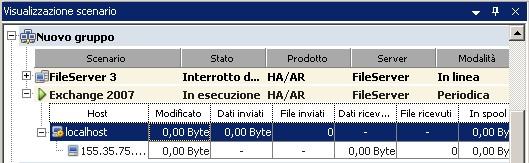 Visualizzazione scenario

Nuovo gruppo

| Scenario | Stato | Prodotto | Server | Modalità |
|---|---|---|---|---|
| FileServer 3 | Interrotto d... | HA/AR | FileServer | In linea |
| Exchange 2007 | In esecuzione | HA/AR | FileServer | Periodica |

| Host | Modificato | Dati inviati | File inviati | Dati ricev... | File ricevuti | In spool |
|---|---|---|---|---|---|---|
| localhost | 0,00 Byte | 0,00 Byte | 0 | - | - | 0,00 By |
| 155.35.75.... | 0,00 Byte | - | - | 0,00 Byte | 0 | 0,00 By |